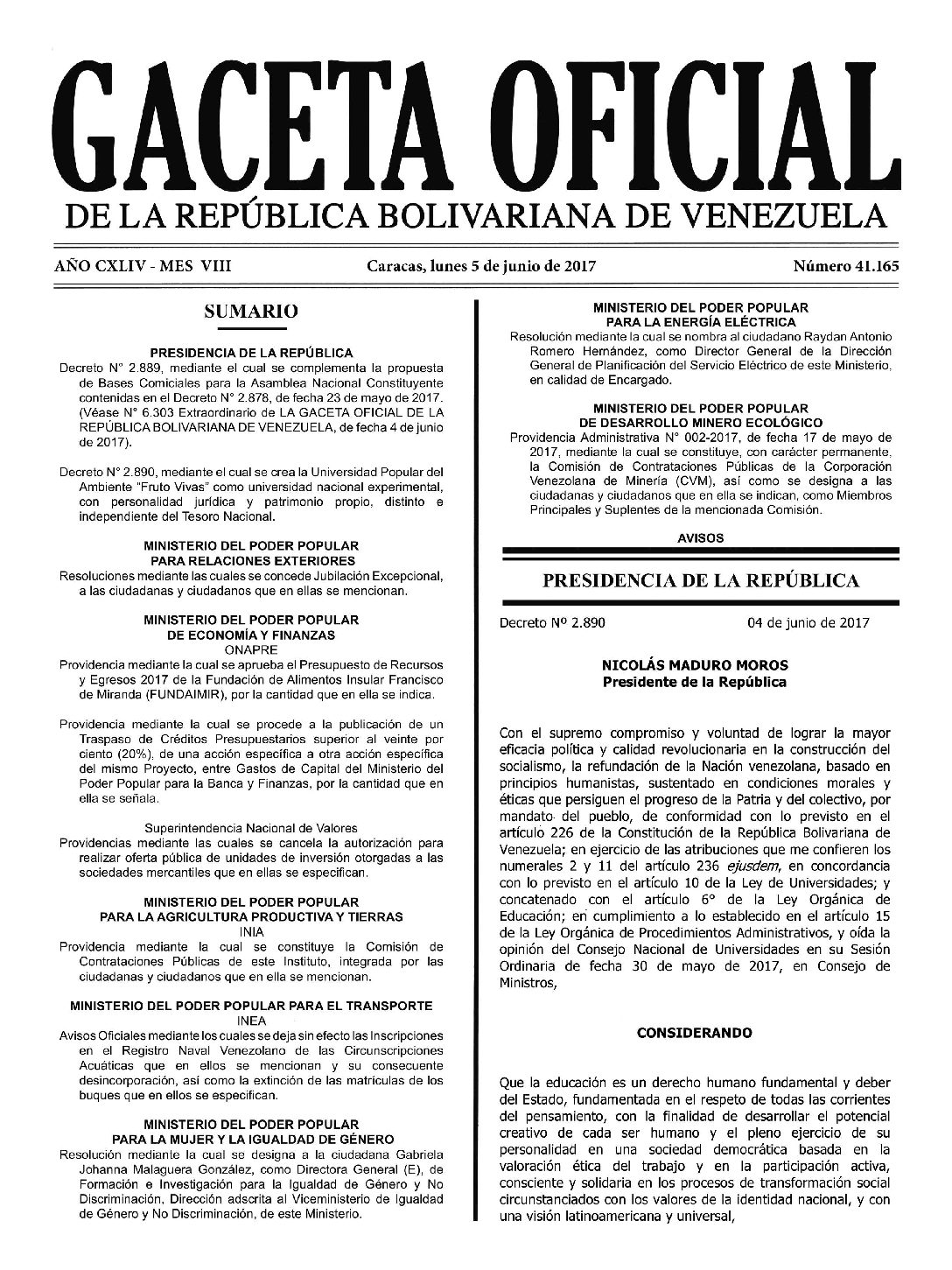 GACETA OFICIAL
DE LA REPÚBLICA BOLIVARIANA DE VENEZUELA

AÑO CXLIV - MES VIII

Caracas, lunes 5 de junio de 2017

Número 41.165

SUMARIO

PRESIDENCIA DE LA REPÚBLICA
Decreto N° 2.889, mediante el cual se complementa la propuesta de Bases Comiciales para la Asamblea Nacional Constituyente contenidas en el Decreto N° 2.878, de fecha 23 de mayo de 2017. (Véase N° 6.303 Extraordinario de LA GACETA OFICIAL DE LA REPÚBLICA BOLIVARIANA DE VENEZUELA, de fecha 4 de junio de 2017).

Decreto N° 2.890, mediante el cual se crea la Universidad Popular del Ambiente "Fruto Vivas" como universidad nacional experimental, con personalidad jurídica y patrimonio propio, distinto e independiente del Tesoro Nacional.

MINISTERIO DEL PODER POPULAR
PARA RELACIONES EXTERIORES
Resoluciones mediante las cuales se concede Jubilación Excepcional, a las ciudadanas y ciudadanos que en ellas se mencionan.

MINISTERIO DEL PODER POPULAR
DE ECONOMÍA Y FINANZAS
ONAPRE
Providencia mediante la cual se aprueba el Presupuesto de Recursos y Egresos 2017 de la Fundación de Alimentos Insular Francisco de Miranda (FUNDAIMIR), por la cantidad que en ella se indica.

Providencia mediante la cual se procede a la publicación de un Traspaso de Créditos Presupuestarios superior al veinte por ciento (20%), de una acción específica a otra acción específica del mismo Proyecto, entre Gastos de Capital del Ministerio del Poder Popular para la Banca y Finanzas, por la cantidad que en ella se señala.

Superintendencia Nacional de Valores
Providencias mediante las cuales se cancela la autorización para realizar oferta pública de unidades de inversión otorgadas a las sociedades mercantiles que en ellas se especifican.

MINISTERIO DEL PODER POPULAR
PARA LA AGRICULTURA PRODUCTIVA Y TIERRAS
INIA
Providencia mediante la cual se constituye la Comisión de Contrataciones Públicas de este Instituto, integrada por las ciudadanas y ciudadanos que en ella se mencionan.

MINISTERIO DEL PODER POPULAR PARA EL TRANSPORTE
INEA
Avisos Oficiales mediante los cuales se deja sin efecto las Inscripciones en el Registro Naval Venezolano de las Circunscripciones Acuáticas que en ellos se mencionan y su consecuente desincorporación, así como la extinción de las matrículas de los buques que en ellos se especifican.

MINISTERIO DEL PODER POPULAR
PARA LA MUJER Y LA IGUALDAD DE GÉNERO
Resolución mediante la cual se designa a la ciudadana Gabriela Johanna Malaguera González, como Directora General (E), de Formación e Investigación para la Igualdad de Género y No Discriminación, Dirección adscrita al Viceministerio de Igualdad de Género y No Discriminación, de este Ministerio.

MINISTERIO DEL PODER POPULAR
PARA LA ENERGÍA ELÉCTRICA
Resolución mediante la cual se nombra al ciudadano Raydan Antonio Romero Hernández, como Director General de la Dirección General de Planificación del Servicio Eléctrico de este Ministerio, en calidad de Encargado.

MINISTERIO DEL PODER POPULAR
DE DESARROLLO MINERO ECOLÓGICO
Providencia Administrativa N° 002-2017, de fecha 17 de mayo de 2017, mediante la cual se constituye, con carácter permanente, la Comisión de Contrataciones Públicas de la Corporación Venezolana de Minería (CVM), así como se designa a las ciudadanas y ciudadanos que en ella se indican, como Miembros Principales y Suplentes de la mencionada Comisión.

AVISOS

PRESIDENCIA DE LA REPÚBLICA

Decreto Nº 2.890 04 de junio de 2017

NICOLÁS MADURO MOROS
Presidente de la República

Con el supremo compromiso y voluntad de lograr la mayor eficacia política y calidad revolucionaria en la construcción del socialismo, la refundación de la Nación venezolana, basado en principios humanistas, sustentado en condiciones morales y éticas que persiguen el progreso de la Patria y del colectivo, por mandato del pueblo, de conformidad con lo previsto en el artículo 226 de la Constitución de la República Bolivariana de Venezuela; en ejercicio de las atribuciones que me confieren los numerales 2 y 11 del artículo 236 ejusdem, en concordancia con lo previsto en el artículo 10 de la Ley de Universidades; y concatenado con el artículo 6° de la Ley Orgánica de Educación; en cumplimiento a lo establecido en el artículo 15 de la Ley Orgánica de Procedimientos Administrativos, y oída la opinión del Consejo Nacional de Universidades en su Sesión Ordinaria de fecha 30 de mayo de 2017, en Consejo de Ministros,

CONSIDERANDO

Que la educación es un derecho humano fundamental y deber del Estado, fundamentada en el respeto de todas las corrientes del pensamiento, con la finalidad de desarrollar el potencial creativo de cada ser humano y el pleno ejercicio de su personalidad en una sociedad democrática basada en la valoración ética del trabajo y en la participación activa, consciente y solidaria en los procesos de transformación social circunstanciados con los valores de la identidad nacional, y con una visión latinoamericana y universal,